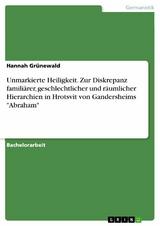 Germanistik

Hannah Grünewald

Unmarkierte Heiligkeit. Zur Diskrepanz familiärer, geschlechtlicher und räumlicher Hierarchien in Hrotsvit von Gandersheims "Abraham"

Bachelorarbeit

GRIN